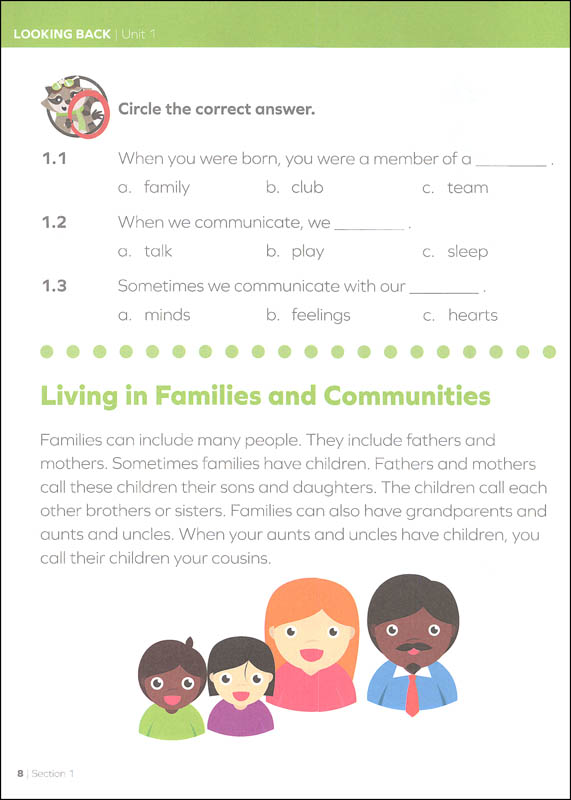 LOOKING BACK | Unit 1

Circle the correct answer.

1.1 When you were born, you were a member of a ________ .

a. family b. club c. team

1.2 When we communicate, we ________ .

a. talk b. play c. sleep

1.3 Sometimes we communicate with our ________ .

a. minds b. feelings c. hearts

Living in Families and Communities

Families can include many people. They include fathers and mothers. Sometimes families have children. Fathers and mothers call these children their sons and daughters. The children call each other brothers or sisters. Families can also have grandparents and aunts and uncles. When your aunts and uncles have children, you call their children your cousins.

8 | Section 1